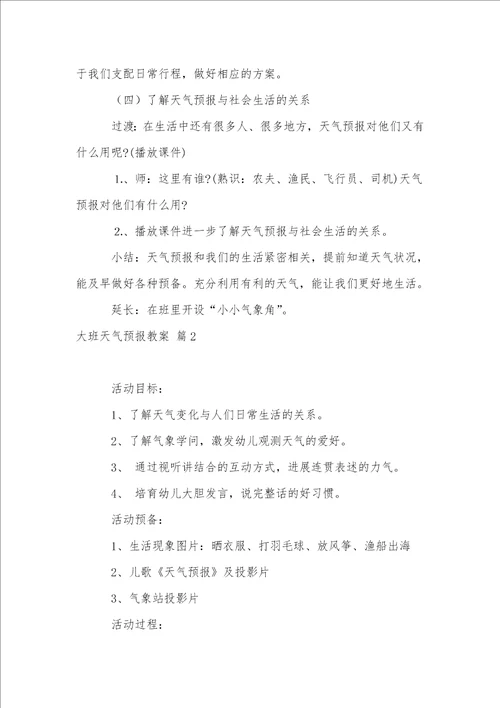 于我们支配日常行程，做好相应的方案。

（四）了解天气预报与社会生活的关系

过渡：在生活中还有很多人、很多地方，天气预报对他们又有什么用呢?(播放课件)

1.、师：这里有谁?(熟识：农夫、渔民、飞行员、司机)天气预报对他们有什么用?

2.、播放课件进一步了解天气预报与社会生活的关系。

小结：天气预报和我们的生活紧密相关，提前知道天气状况，能及早做好各种预备。充分利用有利的天气，能让我们更好地生活。

延长：在班里开设“小小气象角”。

大班天气预报教案 篇2

活动目标：

1、了解天气变化与人们日常生活的关系。

2、了解气象学问，激发幼儿观测天气的爱好。

3、 通过视听讲结合的互动方式，进展连贯表述的力气。

4、 培育幼儿大胆发言，说完整话的好习惯。

活动预备：

1、生活现象图片：晒衣服、打羽毛球、放风筝、渔船出海

2、儿歌《天气预报》及投影片

3、气象站投影片

活动过程：